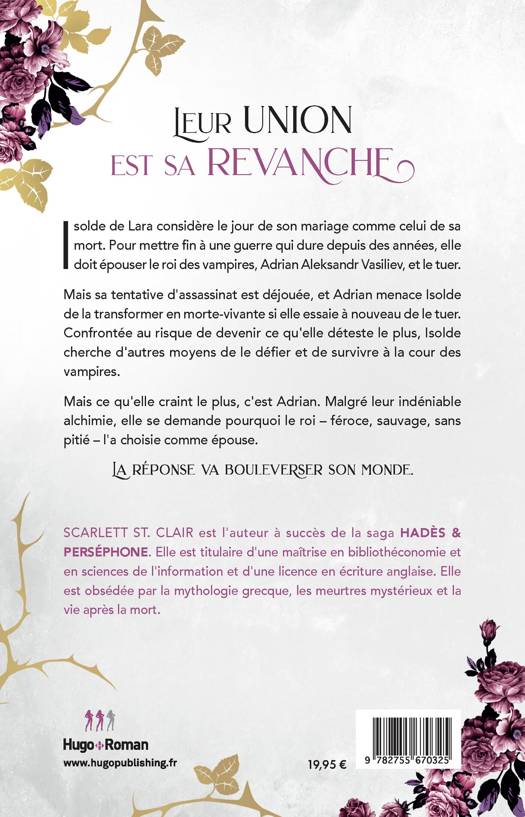 LEUR UNION
EST SA REVANCHE

Isolde de Lara considère le jour de son mariage comme celui de sa mort. Pour mettre fin à une guerre qui dure depuis des années, elle doit épouser le roi des vampires, Adrian Aleksandr Vasiliev, et le tuer.

Mais sa tentative d'assassinat est déjouée, et Adrian menace Isolde de la transformer en morte-vivante si elle essaie à nouveau de le tuer. Confrontée au risque de devenir ce qu'elle déteste le plus, Isolde cherche d'autres moyens de le défier et de survivre à la cour des vampires.

Mais ce qu'elle craint le plus, c'est Adrian. Malgré leur indéniable alchimie, elle se demande pourquoi le roi – féroce, sauvage, sans pitié – l'a choisie comme épouse.

LA RÉPONSE VA BOULEVERSER SON MONDE.

SCARLETT ST. CLAIR est l'auteur à succès de la saga HADÈS & PERSÉPHONE. Elle est titulaire d'une maîtrise en bibliothéconomie et en sciences de l'information et d'une licence en écriture anglaise. Elle est obsédée par la mythologie grecque, les meurtres mystérieux et la vie après la mort.

Hugo Roman
www.hugopublishing.fr

19,95 €

9 782755 670325